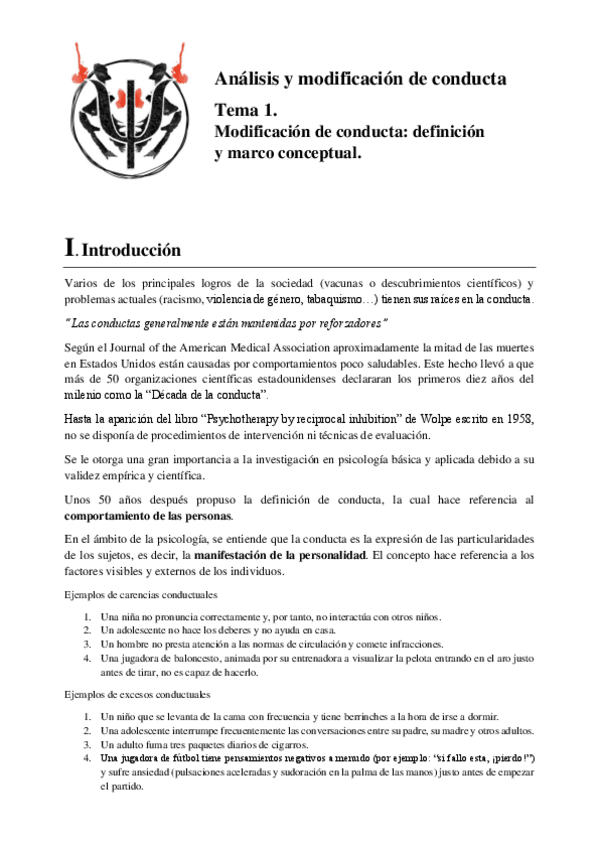 Análisis y modificación de conducta

Tema 1.
Modificación de conducta: definición y marco conceptual.

I. Introducción

Varios de los principales logros de la sociedad (vacunas o descubrimientos científicos) y problemas actuales (racismo, violencia de género, tabaquismo…) tienen sus raíces en la conducta.

"Las conductas generalmente están mantenidas por reforzadores"

Según el Journal of the American Medical Association aproximadamente la mitad de las muertes en Estados Unidos están causadas por comportamientos poco saludables. Este hecho llevó a que más de 50 organizaciones científicas estadounidenses declararan los primeros diez años del milenio como la "Década de la conducta".

Hasta la aparición del libro "Psychotherapy by reciprocal inhibition" de Wolpe escrito en 1958, no se disponía de procedimientos de intervención ni técnicas de evaluación.

Se le otorga una gran importancia a la investigación en psicología básica y aplicada debido a su validez empírica y científica.

Unos 50 años después propuso la definición de conducta, la cual hace referencia al comportamiento de las personas.

En el ámbito de la psicología, se entiende que la conducta es la expresión de las particularidades de los sujetos, es decir, la manifestación de la personalidad. El concepto hace referencia a los factores visibles y externos de los individuos.

Ejemplos de carencias conductuales

1. Una niña no pronuncia correctamente y, por tanto, no interactúa con otros niños.
2. Un adolescente no hace los deberes y no ayuda en casa.
3. Un hombre no presta atención a las normas de circulación y comete infracciones.
4. Una jugadora de baloncesto, animada por su entrenadora a visualizar la pelota entrando en el aro justo antes de tirar, no es capaz de hacerlo.

Ejemplos de excesos conductuales

1. Un niño que se levanta de la cama con frecuencia y tiene berrinches a la hora de irse a dormir.
2. Una adolescente interrumpe frecuentemente las conversaciones entre su padre, su madre y otros adultos.
3. Un adulto fuma tres paquetes diarios de cigarros.
4. Una jugadora de fútbol tiene pensamientos negativos a menudo (por ejemplo: "si fallo esta, ¡pierdo!") y sufre ansiedad (pulsaciones aceleradas y sudoración en la palma de las manos) justo antes de empezar el partido.